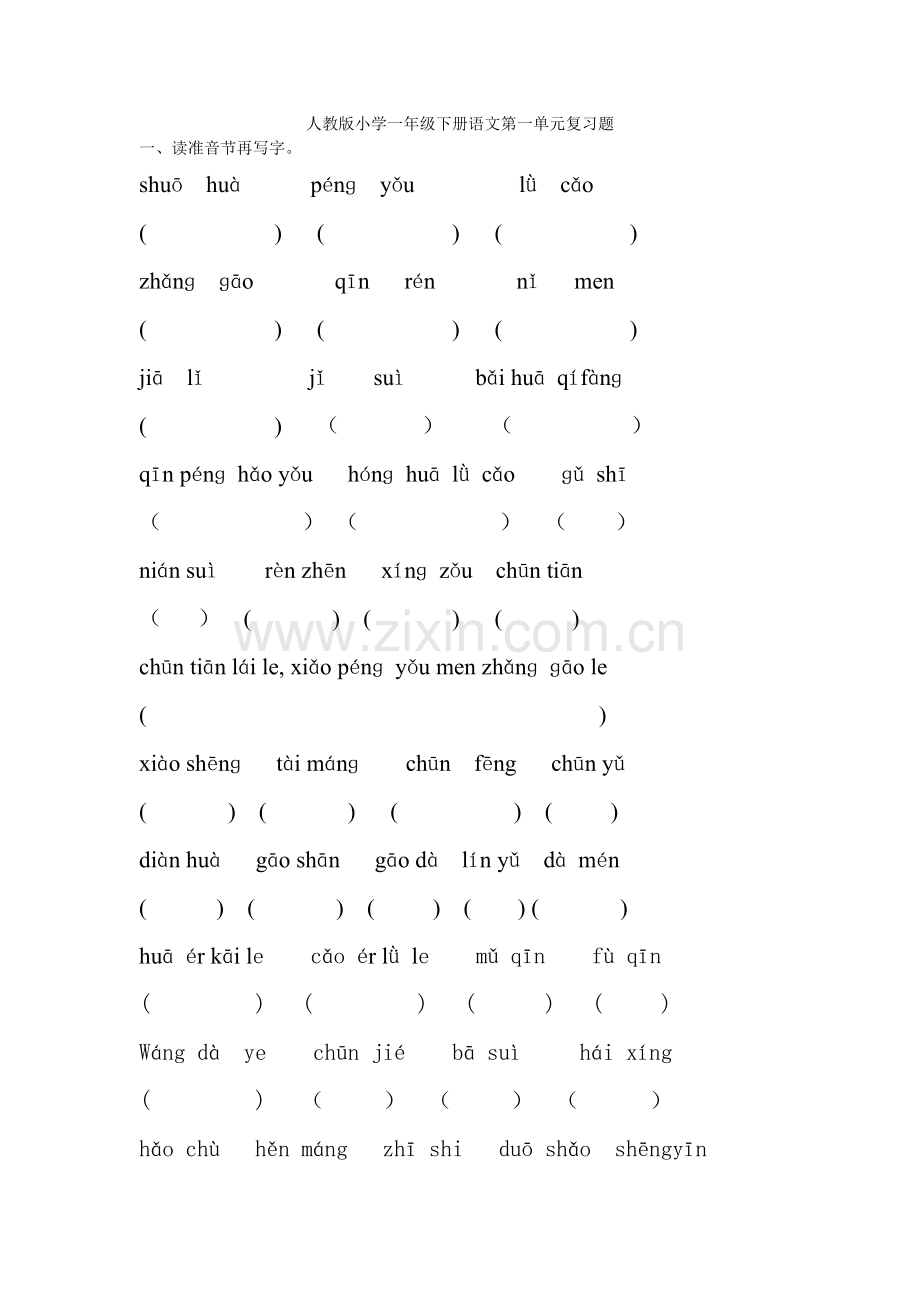 人教版小学一年级下册语文第一单元复习题

一、读准音节再写字。

shuō huà péng yǒu lǜ cǎo

( ) ( ) ( )

zhǎng gāo qīn rén nǐ men

( ) ( ) ( )

jiā lǐ jǐ suì bǎi huā qí fàng

( ) ( ) ( )

qīn péng hǎo yǒu hóng huā lǜ cǎo gǔ shī

( ) ( ) ( )

nián suì rèn zhēn xíng zǒu chūn tiān

( ) ( ) ( ) ( )

www.zixin.com.cn

chūn tiān lái le, xiǎo péng yǒu men zhǎng gāo le

( )

xiào shēng tài máng chūn fēng chūn yǔ

( ) ( ) ( ) ( )

diàn huà gāo shān gāo dà lín yǔ dà mén

( ) ( ) ( ) ( ) ( )

huā ér kāi le cǎo ér lǜ le mǔ qīn fù qīn

( ) ( ) ( ) ( )

Wáng dà ye chūn jié bā suì hái xíng

( ) ( ) ( ) ( )

hǎo chù hěn máng zhī shi duō shǎo shēngyīn